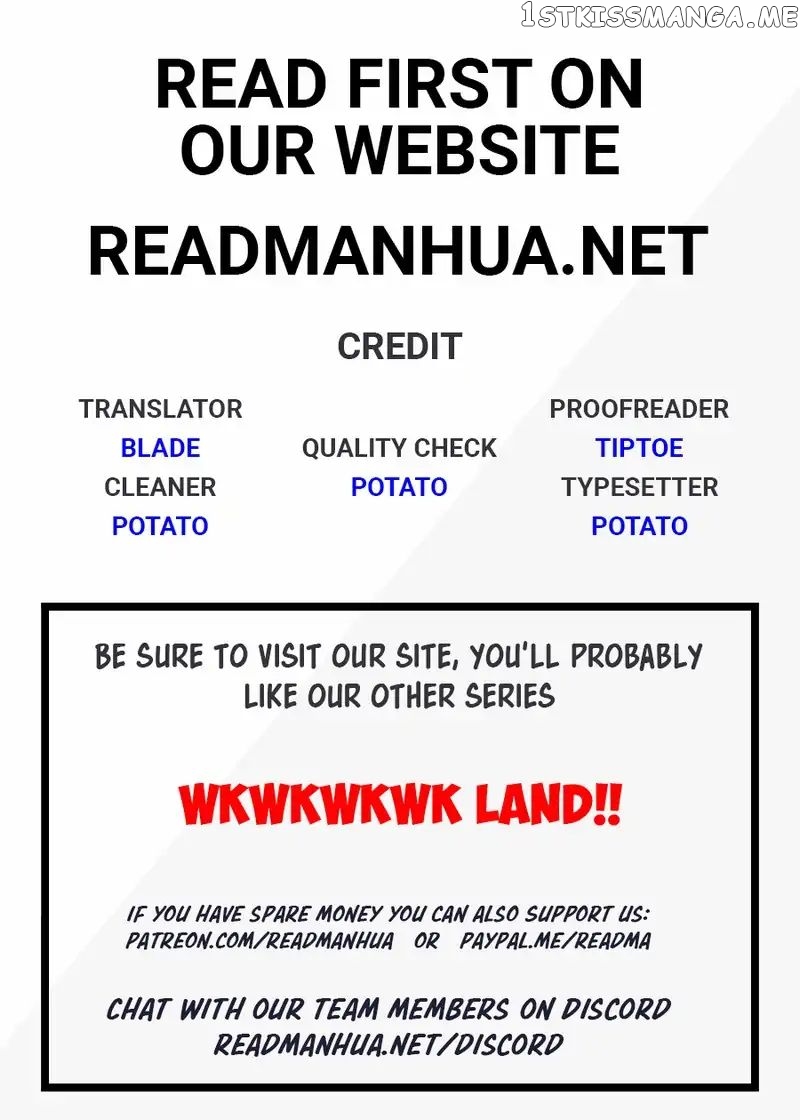 1STKISSMANGA.ME

READ FIRST ON OUR WEBSITE

READMANHUA.NET

CREDIT

TRANSLATOR
BLADE
CLEANER
POTATO

QUALITY CHECK
POTATO

PROOFREADER
TIPTOE
TYPESETTER
POTATO

BE SURE TO VISIT OUR SITE, YOU'LL PROBABLY LIKE OUR OTHER SERIES

WKWKWKWK LAND!!

IF YOU HAVE SPARE MONEY YOU CAN ALSO SUPPORT US:
PATREON.COM/READMANHUA OR PAYPAL.ME/READMA

CHAT WITH OUR TEAM MEMBERS ON DISCORD
READMANHUA.NET/DISCORD